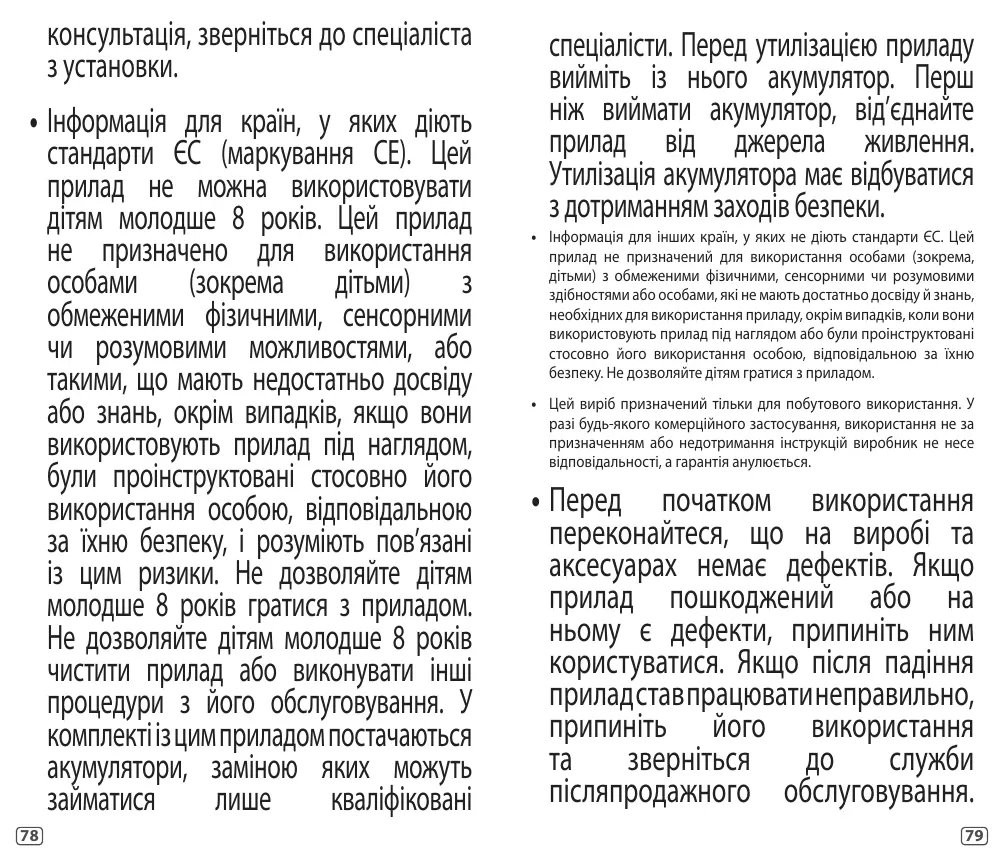 консультація, зверніться до спеціаліста з установки.

• Інформація для країн, у яких діють стандарти ЄС (маркування CE). Цей прилад не можна використовувати дітям молодше 8 років. Цей прилад не призначено для використання особами (зокрема дітьми) з обмеженими фізичними, сенсорними чи розумовими можливостями, або такими, що мають недостатньо досвіду або знань, окрім випадків, якщо вони використовують прилад під наглядом, були проінструктовані стосовно його використання особою, відповідальною за їхню безпеку, і розуміють пов'язані із цим ризики. Не дозволяйте дітям молодше 8 років гратися з приладом. Не дозволяйте дітям молодше 8 років чистити прилад або виконувати інші процедури з його обслуговування. У комплекті із цим приладом постачаються акумулятори, заміною яких можуть займатися лише кваліфіковані

78

спеціалісти. Перед утилізацією приладу вийміть із нього акумулятор. Перш ніж виймати акумулятор, від'єднайте прилад від джерела живлення. Утилізація акумулятора має відбуватися з дотриманням заходів безпеки.

• Інформація для інших країн, у яких не діють стандарти ЄС. Цей прилад не призначений для використання особами (зокрема, дітьми) з обмеженими фізичними, сенсорними чи розумовими здібностями або особами, які не мають достатньо досвіду й знань, необхідних для використання приладу, окрім випадків, коли вони використовують прилад під наглядом або були проінструктовані стосовно його використання особою, відповідальною за їхню безпеку. Не дозволяйте дітям гратися з приладом.

• Цей виріб призначений тільки для побутового використання. У разі будь-якого комерційного застосування, використання не за призначенням або недотримання інструкцій виробник не несе відповідальності, а гарантія анулюється.

• Перед початком використання переконайтеся, що на виробі та аксесуарах немає дефектів. Якщо прилад пошкоджений або на ньому є дефекти, припиніть ним користуватися. Якщо після падіння прилад став працювати неправильно, припиніть його використання та зверніться до служби післяпродажного обслуговування.

79